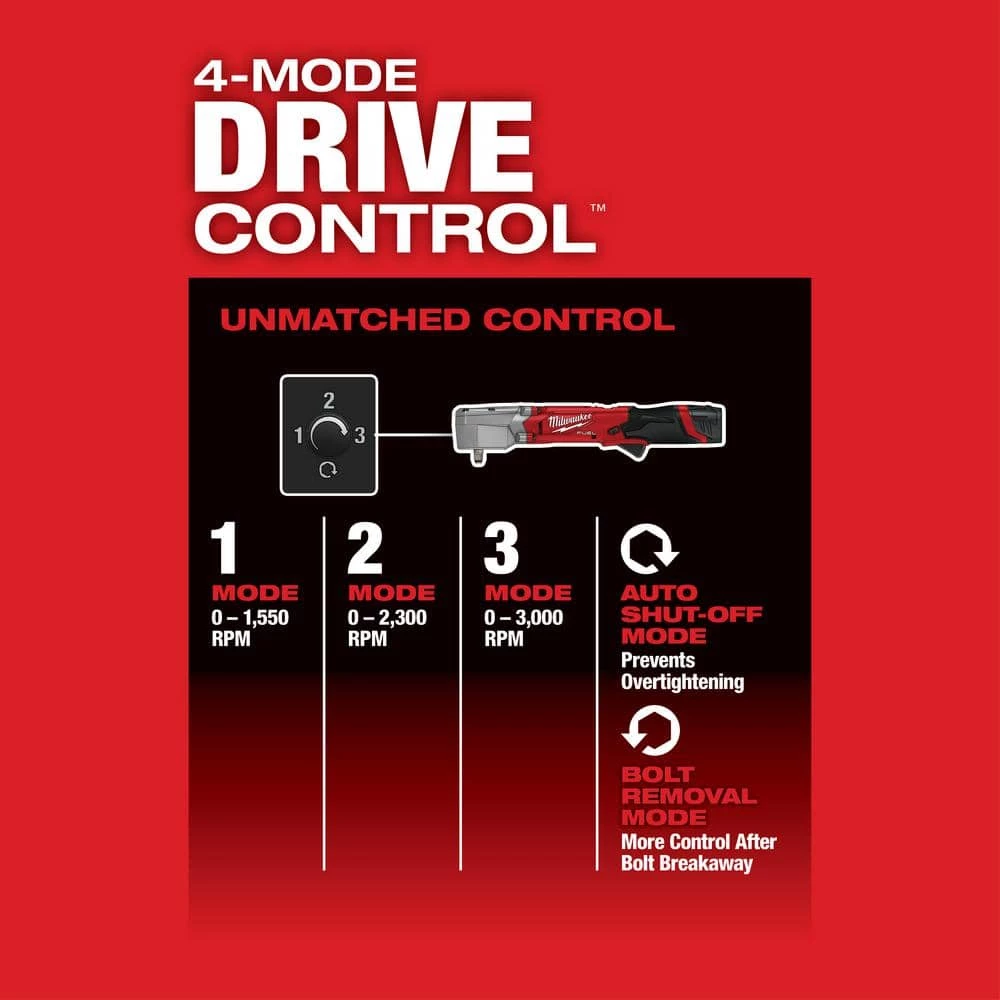 4-MODE
DRIVE
CONTROL™

UNMATCHED CONTROL

2
1 3

Milwaukee
FUEL

1
MODE
0 – 1,550
RPM

2
MODE
0 – 2,300
RPM

3
MODE
0 – 3,000
RPM

AUTO SHUT-OFF MODE
Prevents Overtightening

BOLT REMOVAL MODE
More Control After Bolt Breakaway